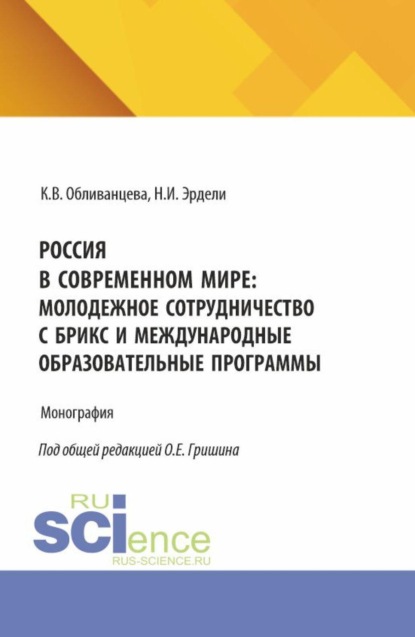 К.В. Обливанцева, Н.И. Эрдели

РОССИЯ В СОВРЕМЕННОМ МИРЕ: МОЛОДЕЖНОЕ СОТРУДНИЧЕСТВО С БРИКС И МЕЖДУНАРОДНЫЕ ОБРАЗОВАТЕЛЬНЫЕ ПРОГРАММЫ

Монография

Под общей редакцией О.Е. Гришина

RU SCIence
RUS-SCIENCE.RU